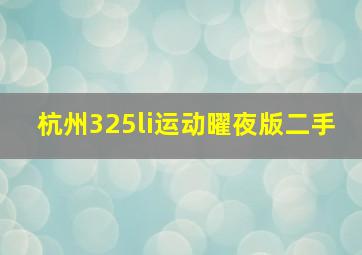 杭州325li运动曜夜版二手